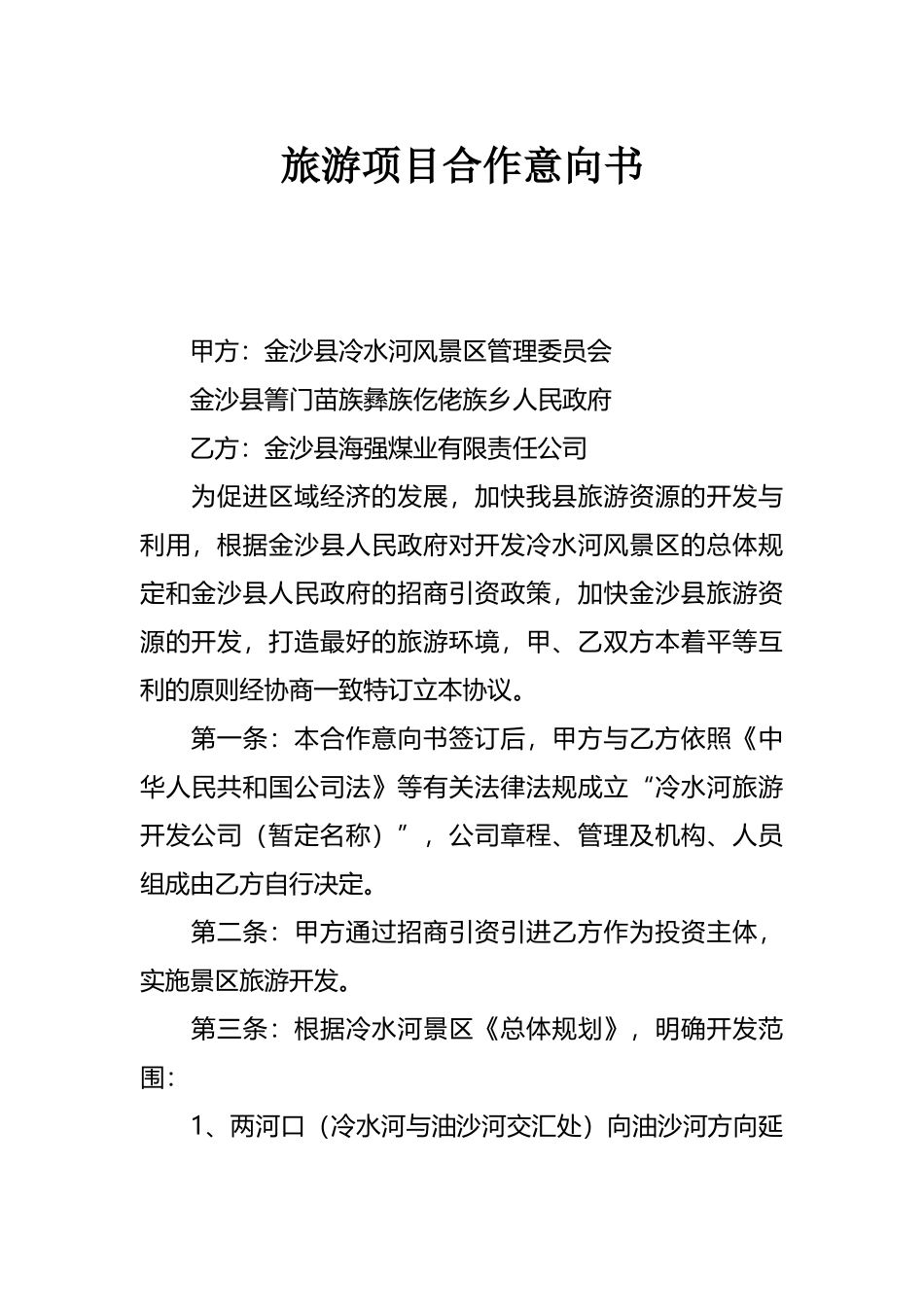 旅游项目合作意向书

甲方：金沙县冷水河风景区管理委员会

金沙县箐门苗族彝族仡佬族乡人民政府

乙方：金沙县海强煤业有限责任公司

为促进区域经济的发展，加快我县旅游资源的开发与利用，根据金沙县人民政府对开发冷水河风景区的总体规定和金沙县人民政府的招商引资政策，加快金沙县旅游资源的开发，打造最好的旅游环境，甲、乙双方本着平等互利的原则经协商一致特订立本协议。

第一条：本合作意向书签订后，甲方与乙方依照《中华人民共和国公司法》等有关法律法规成立“冷水河旅游开发公司（暂定名称）”，公司章程、管理及机构、人员组成由乙方自行决定。

第二条：甲方通过招商引资引进乙方作为投资主体，实施景区旅游开发。

第三条：根据冷水河景区《总体规划》，明确开发范围：

1、两河口（冷水河与油沙河交汇处）向油沙河方向延